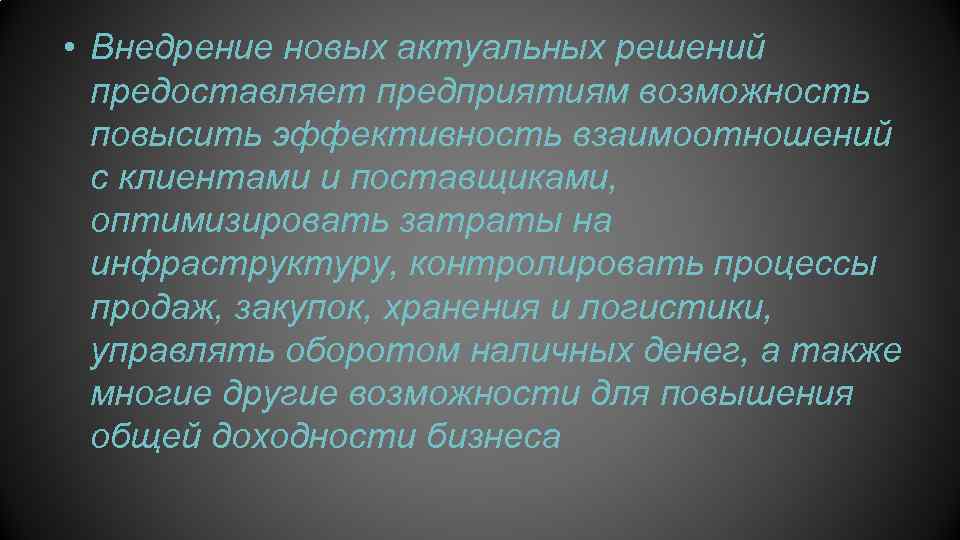 • Внедрение новых актуальных решений предоставляет предприятиям возможность повысить эффективность взаимоотношений с клиентами и поставщиками, оптимизировать затраты на инфраструктуру, контролировать процессы продаж, закупок, хранения и логистики, управлять оборотом наличных денег, а также многие другие возможности для повышения общей доходности бизнеса